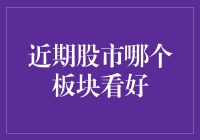 近期股市哪个板块看好